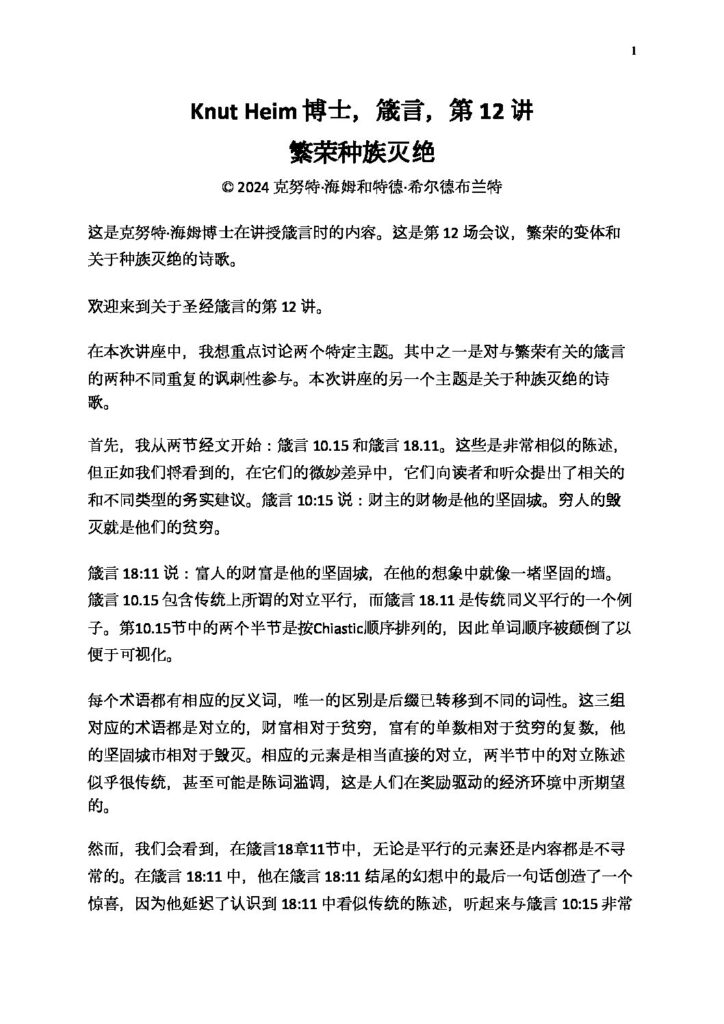 1

Knut Heim 博士，箴言，第 12 讲
繁荣种族灭绝
© 2024 克努特·海姆和特德·希尔德布兰特

这是克努特·海姆博士在讲授箴言时的内容。这是第 12 场会议，繁荣的变体和关于种族灭绝的诗歌。

欢迎来到关于圣经箴言的第 12 讲。

在本次讲座中，我想重点讨论两个特定主题。其中之一是对与繁荣有关的箴言的两种不同重复的讽刺性参与。本次讲座的另一个主题是关于种族灭绝的诗歌。

首先，我从两节经文开始：箴言 10.15 和箴言 18.11。这些是非常相似的陈述，但正如我们将看到的，在它们的微妙差异中，它们向读者和听众提出了相关的和不同类型的务实建议。箴言 10:15 说：财主的财物是他的坚固城。穷人的毁灭就是他们的贫穷。

箴言 18:11 说：富人的财富是他的坚固城，在他的想象中就像一堵坚固的墙。箴言 10.15 包含传统上所谓的对立平行，而箴言 18.11 是传统同义平行的一个例子。第10.15节中的两个半节是按Chiastic顺序排列的，因此单词顺序被颠倒了以便于可视化。

每个术语都有相应的反义词，唯一的区别是后缀已转移到不同的词性。这三组对应的术语都是对立的，财富相对于贫穷，富有的单数相对于贫穷的复数，他的坚固城市相对于毁灭。相应的元素是相当直接的对立，两半节中的对立陈述似乎很传统，甚至可能是陈词滥调，这是人们在奖励驱动的经济环境中所期望的。

然而，我们会看到，在箴言18章11节中，无论是平行的元素还是内容都是不寻常的。在箴言 18:11 中，他在箴言 18:11 结尾的幻想中的最后一句话创造了一个惊喜，因为他延迟了认识到 18:11 中看似传统的陈述，听起来与箴言 10:15 非常